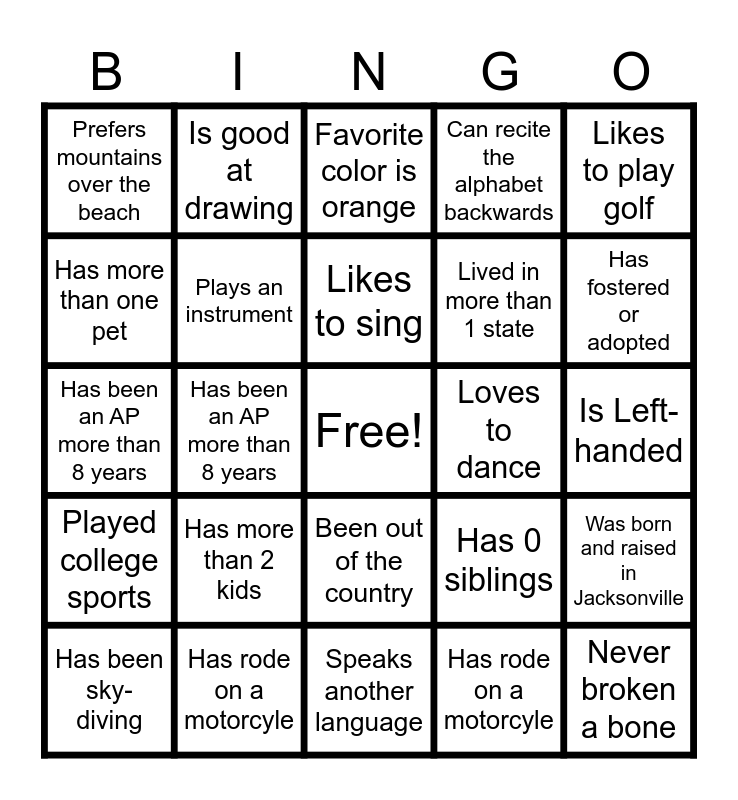 | B | I | N | G | O |
|---|---|---|---|---|
| Prefers mountains over the beach | Is good at drawing | Favorite color is orange | Can recite the alphabet backwards | Likes to play golf |
| Has more than one pet | Plays an instrument | Likes to sing | Lived in more than 1 state | Has fostered or adopted |
| Has been an AP more than 8 years | Has been an AP more than 8 years | Free! | Loves to dance | Is Left-handed |
| Played college sports | Has more than 2 kids | Been out of the country | Has 0 siblings | Was born and raised in Jacksonville |
| Has been sky-diving | Has rode on a motorcyle | Speaks another language | Has rode on a motorcyle | Never broken a bone |